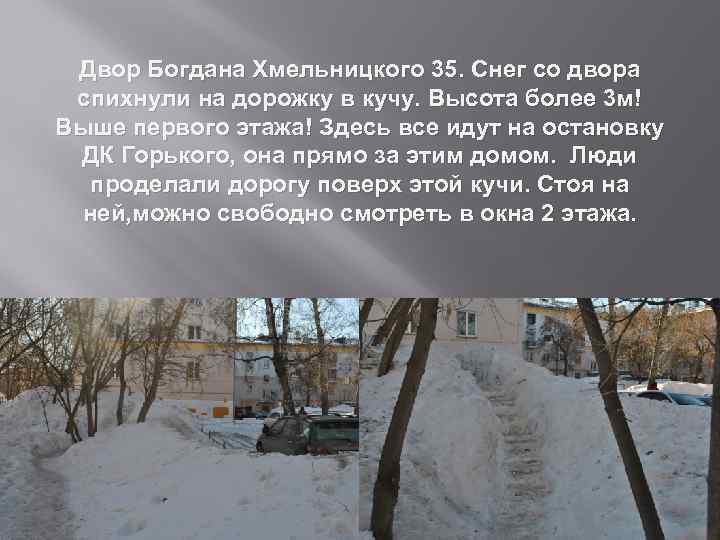 Двор Богдана Хмельницкого 35. Снег со двора спихнули на дорожку в кучу. Высота более 3м! Выше первого этажа! Здесь все идут на остановку ДК Горького, она прямо за этим домом. Люди проделали дорогу поверх этой кучи. Стоя на ней,можно свободно смотреть в окна 2 этажа.